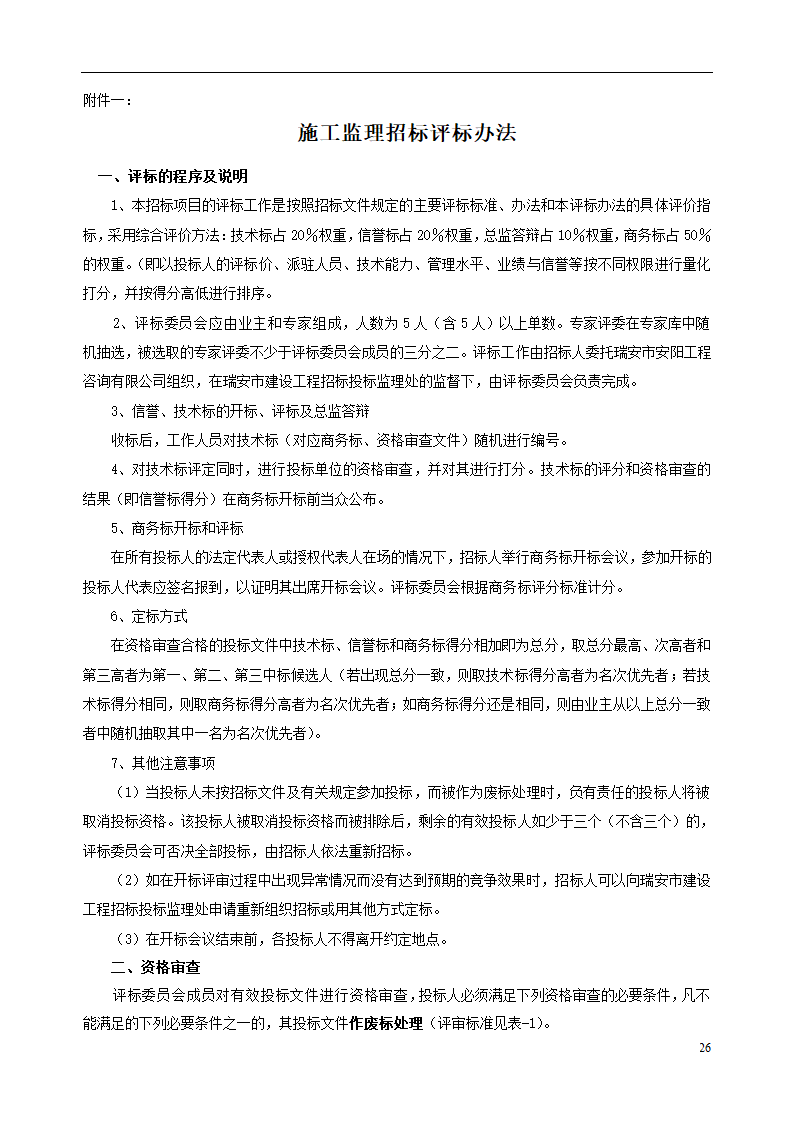 附件一：

施工监理招标评标办法

一、评标的程序及说明

1、本招标项目的评标工作是按照招标文件规定的主要评标标准、办法和本评标办法的具体评价指标，采用综合评价方法：技术标占20%权重，信誉标占20%权重，总监答辩占10%权重，商务标占50%的权重。(即以投标人的评标价、派驻人员、技术能力、管理水平、业绩与信誉等按不同权限进行量化打分，并按得分高低进行排序。

2、评标委员会应由业主和专家组成，人数为5人（含5人）以上单数。专家评委在专家库中随机抽选，被选取的专家评委不少于评标委员会成员的三分之二。评标工作由招标人委托瑞安市安阳工程咨询有限公司组织，在瑞安市建设工程招标投标监理处的监督下，由评标委员会负责完成。

3、信誉、技术标的开标、评标及总监答辩

收标后，工作人员对技术标（对应商务标、资格审查文件）随机进行编号。

4、对技术标评定同时，进行投标单位的资格审查，并对其进行打分。技术标的评分和资格审查的结果（即信誉标得分）在商务标开标前当众公布。

5、商务标开标和评标

在所有投标人的法定代表人或授权代表人在场的情况下，招标人举行商务标开标会议，参加开标的投标人代表应签名报到，以证明其出席开标会议。评标委员会根据商务标评分标准计分。

6、定标方式

在资格审查合格的投标文件中技术标、信誉标和商务标得分相加即为总分，取总分最高、次高者和第三高者为第一、第二、第三中标候选人（若出现总分一致，则取技术标得分高者为名次优先者；若技术标得分相同，则取商务标得分高者为名次优先者；如商务标得分还是相同，则由业主从以上总分一致者中随机抽取其中一名为名次优先者）。

7、其他注意事项

（1）当投标人未按招标文件及有关规定参加投标，而被作为废标处理时，负有责任的投标人将被取消投标资格。该投标人被取消投标资格而被排除后，剩余的有效投标人如少于三个（不含三个）的，评标委员会可否决全部投标，由招标人依法重新招标。

（2）如在开标评审过程中出现异常情况而没有达到预期的竞争效果时，招标人可以向瑞安市建设工程招标投标监理处申请重新组织招标或用其他方式定标。

（3）在开标会议结束前，各投标人不得离开约定地点。

二、资格审查

评标委员会成员对有效投标文件进行资格审查，投标人必须满足下列资格审查的必要条件，凡不能满足的下列必要条件之一的，其投标文件作废标处理（评审标准见表-1)。

26